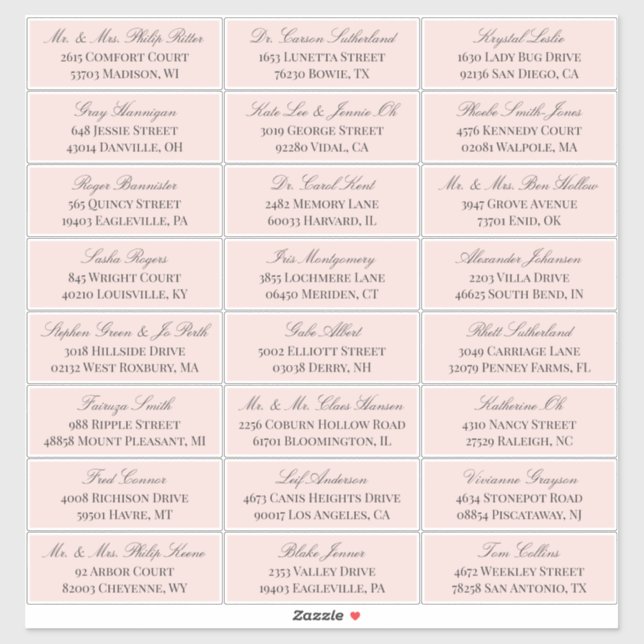 Mr. & Mrs. Philip Ritter
2615 COMFORT COURT
53703 MADISON, WI

Dr. Carson Sutherland
1653 LUNETTA STREET
76230 BOWIE, TX

Krystal Leslie
1630 LADY BUG DRIVE
92136 SAN DIEGO, CA

Gray Hannigan
648 JESSIE STREET
43014 DANVILLE, OH

Kate Lee & Jennie Oh
3019 GEORGE STREET
92280 VIDAL, CA

Phoebe Smith-Jones
4576 KENNEDY COURT
02081 WALPOLE, MA

Roger Bannister
565 QUINCY STREET
19403 EAGLEVILLE, PA

Dr. Carol Kent
2482 MEMORY LANE
60033 HARVARD, IL

Mr. & Mrs. Ben Hollow
3947 GROVE AVENUE
73701 ENID, OK

Sasha Rogers
845 WRIGHT COURT
40210 LOUISVILLE, KY

Iris Montgomery
3855 LOCHMERE LANE
06450 MERIDEN, CT

Alexander Johansen
2203 VILLA DRIVE
46625 SOUTH BEND, IN

Stephen Green & Jo Perth
3018 HILLSIDE DRIVE
02132 WEST ROXBURY, MA

Gabe Albert
5002 ELLIOTT STREET
03038 DERRY, NH

Rhett Sutherland
3049 CARRIAGE LANE
32079 PENNEY FARMS, FL

Fairuza Smith
988 RIPPLE STREET
48858 MOUNT PLEASANT, MI

Mr. & Mr. Claes Hansen
2256 COBURN HOLLOW ROAD
61701 BLOOMINGTON, IL

Katherine Oh
4310 NANCY STREET
27529 RALEIGH, NC

Fred Connor
4008 RICHISON DRIVE
59501 HAVRE, MT

Leif Anderson
4673 CANIS HEIGHTS DRIVE
90017 LOS ANGELES, CA

Vivianne Grayson
4634 STONEPOT ROAD
08854 PISCATAWAY, NJ

Mr. & Mrs. Philip Keene
92 ARBOR COURT
82003 CHEYENNE, WY

Blake Jenner
2353 VALLEY DRIVE
19403 EAGLEVILLE, PA

Tom Collins
4672 WEEKLEY STREET
78258 SAN ANTONIO, TX

Zazzle